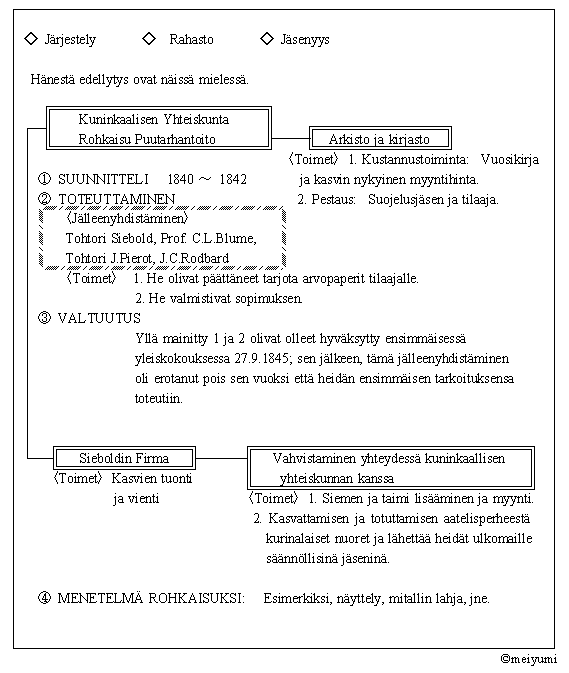 ◇ Järjestely ◇ Rahasto ◇ Jäsenyys

Hänestä edellytys ovat näissä mielessä.

Kuninkaalisen Yhteiskunta Rohkaisu Puutarhantoito

Arkisto ja kirjasto

〈Toimet〉 1. Kustannustoiminta: Vuosikirja ja kasvin nykyinen myyntihinta.
2. Pestaus: Suojelusjäsen ja tilaaja.

① SUUNNITTELI 1840 ~ 1842
② TOTEUTTAMINEN

〈Jälleenyhdistäminen〉
Tohtori Siebold, Prof. C.L.Blume, Tohtori J.Pierot, J.C.Rodbard

〈Toimet〉 1. He olivat päättäneet tarjota arvopaperit tilaajalle.
2. He valmistivat sopimuksen.

③ VALTUUTUS
Yllä mainitty 1 ja 2 olivat olleet hyväksytty ensimmäisessä yleiskokouksessa 27.9.1845; sen jälkeen, tämä jälleenyhdistäminen oli erotanut pois sen vuoksi että heidän ensimmäisen tarkoituksensa toteutiin.

Sieboldin Firma
〈Toimet〉 Kasvien tuonti ja vienti

Vahvistaminen yhteydessä kuninkaallisen yhteiskunnan kanssa
〈Toimet〉 1. Siemen ja taimi lisääminen ja myynti.
2. Kasvattamisen ja totuttamisen aatelisperheestä kurinalaiset nuoret ja lähettää heidät ulkomaille säännöllisinä jäseninä.

④ MENETELMÄ ROHKAISUKSI: Esimerkiksi, näyttely, mitallin lahja, jne.

©meiyumi